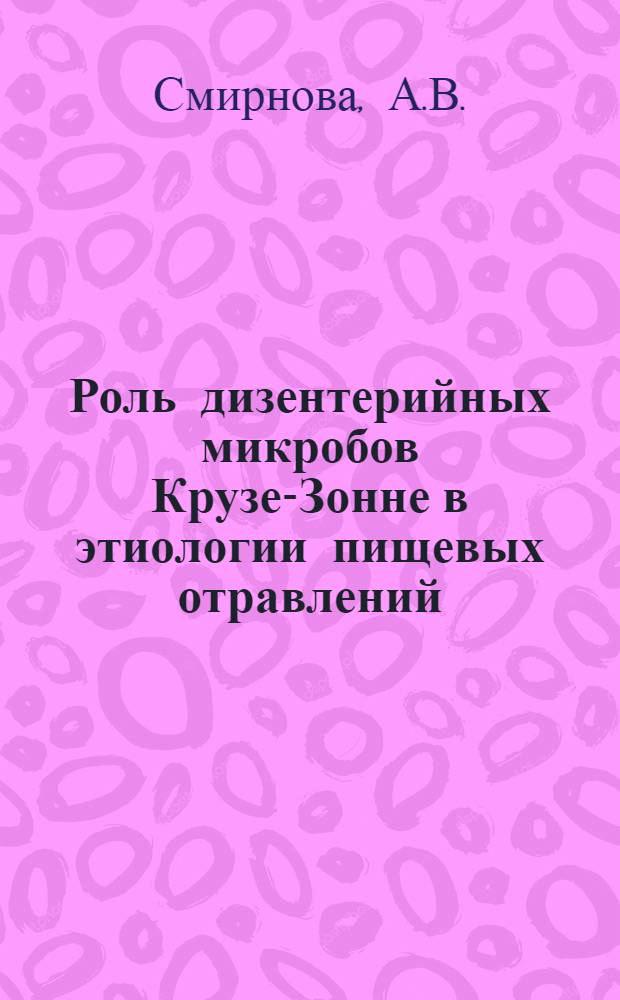 Смирнова, А.В.

Роль дизентерийных микробов Крузе-Зонне в этиологии пищевых отравлений